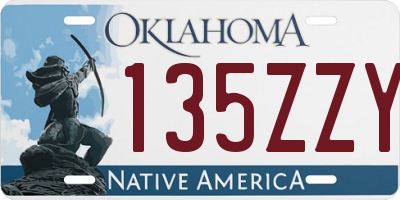 OKLAHOMA
135ZZY
NATIVE AMERICA